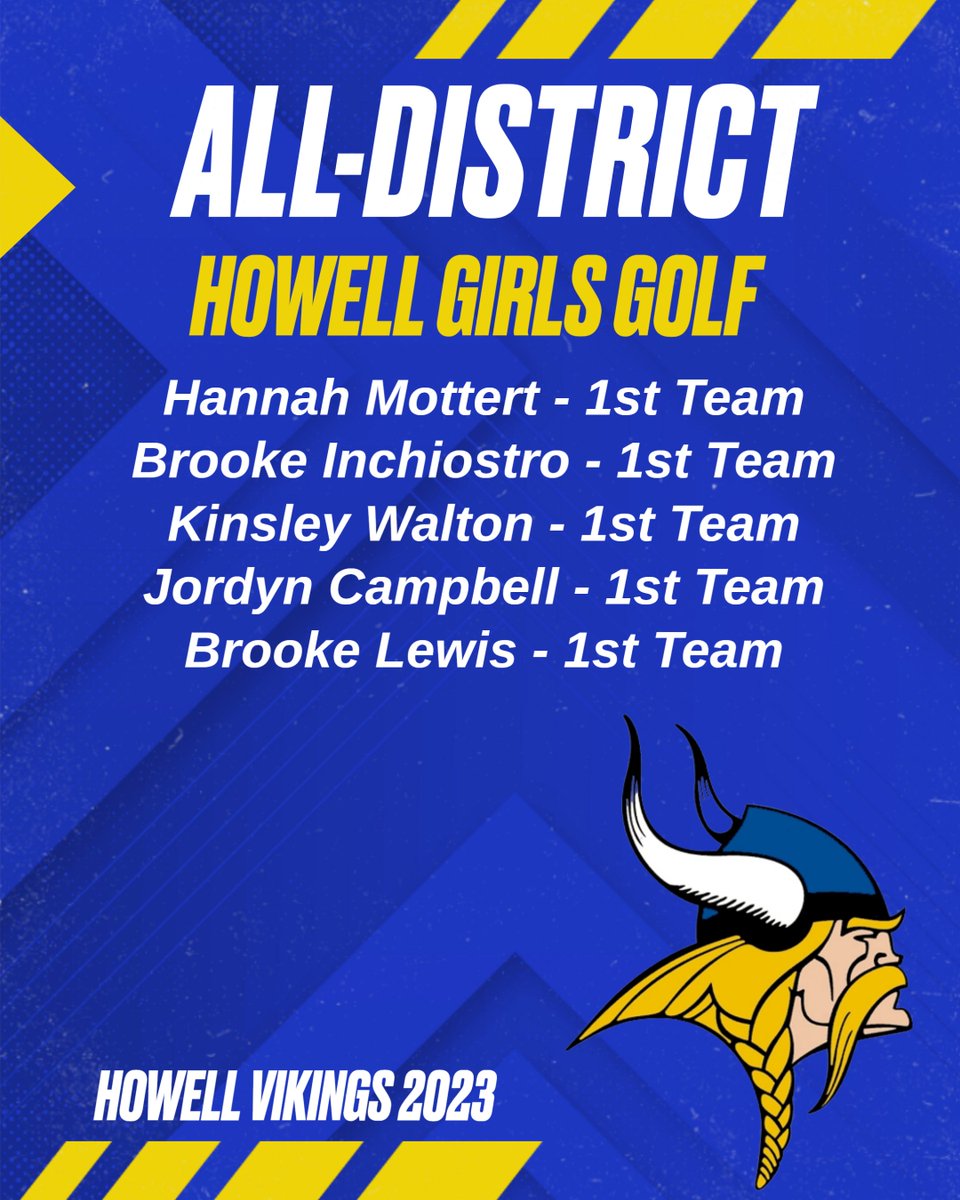 ALL-DISTRICT
HOWELL GIRLS GOLF

Hannah Mottert - 1st Team
Brooke Inchiostro - 1st Team
Kinsley Walton - 1st Team
Jordyn Campbell - 1st Team
Brooke Lewis - 1st Team

HOWELL VIKINGS 2023